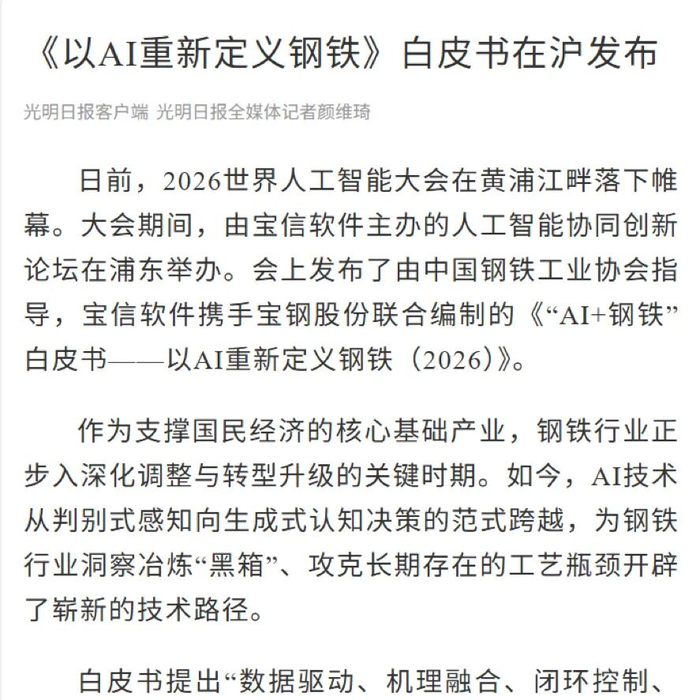 《以AI重新定义钢铁》白皮书在沪发布

光明日报客户端 光明日报全媒体记者颜维琦

日前，2026世界人工智能大会在黄浦江畔落下帷幕。大会期间，由宝信软件主办的人工智能协同创新论坛在浦东举办。会上发布了由中国钢铁工业协会指导，宝信软件携手宝钢股份联合编制的《“AI+钢铁”白皮书——以AI重新定义钢铁（2026）》。

作为支撑国民经济的核心基础产业，钢铁行业正步入深化调整与转型升级的关键时期。如今，AI技术从判别式感知向生成式认知决策的范式跨越，为钢铁行业洞察冶炼“黑箱”、攻克长期存在的工艺瓶颈开辟了崭新的技术路径。

白皮书提出“数据驱动、机理融合、闭环控制、